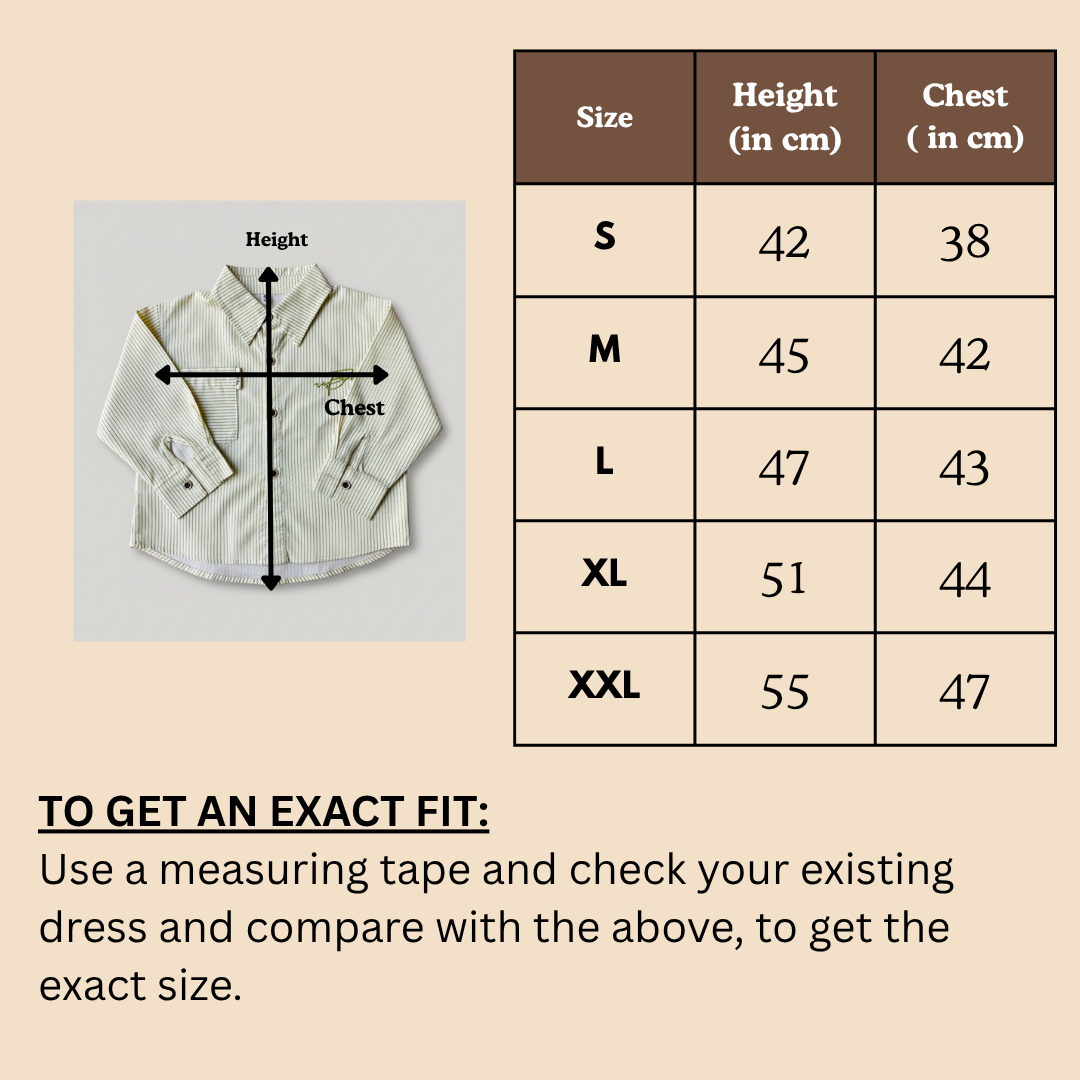 Height

Chest

| Size | Height (in cm) | Chest ( in cm) |
|---|---|---|
| S | 42 | 38 |
| M | 45 | 42 |
| L | 47 | 43 |
| XL | 51 | 44 |
| XXL | 55 | 47 |

TO GET AN EXACT FIT:
Use a measuring tape and check your existing dress and compare with the above, to get the exact size.